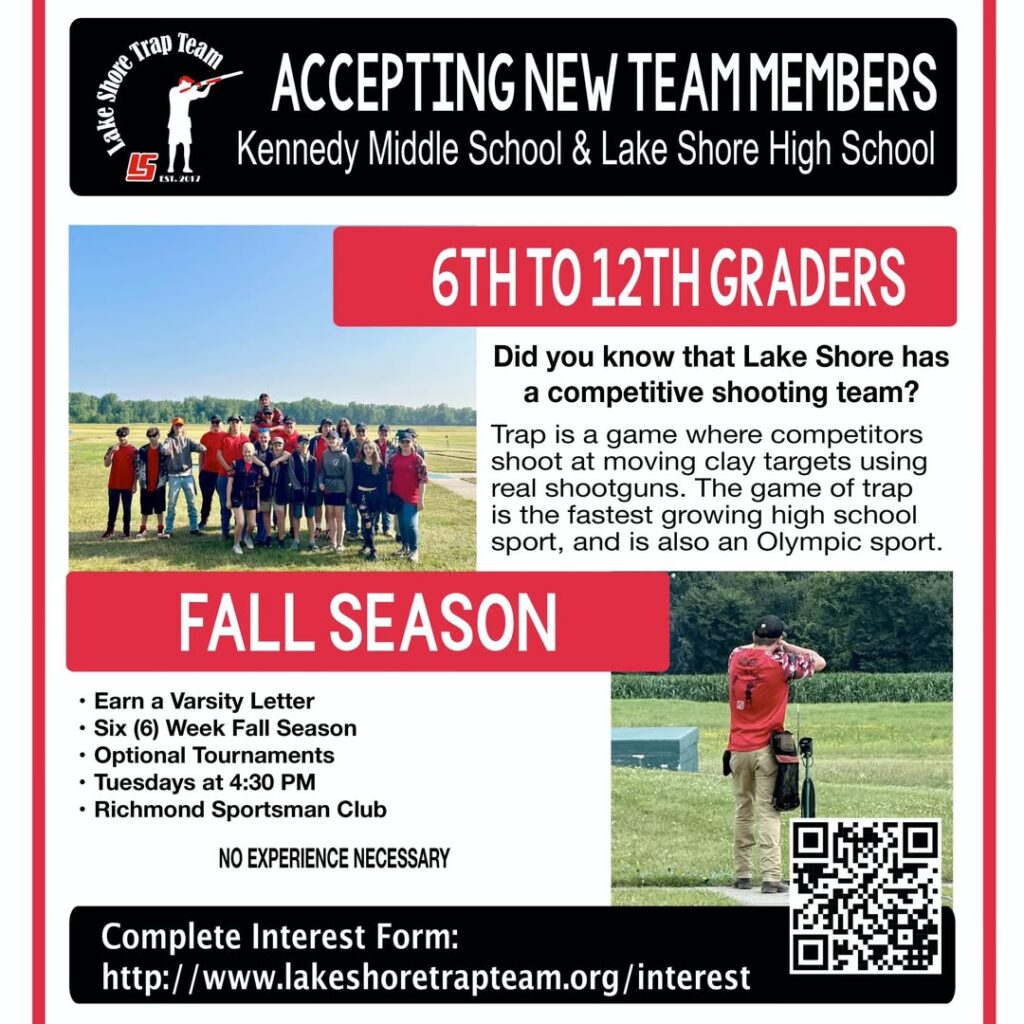 Lake Shore Trap Team
LS
EST. 2017

ACCEPTING NEW TEAM MEMBERS
Kennedy Middle School & Lake Shore High School

6TH TO 12TH GRADERS

Did you know that Lake Shore has a competitive shooting team?

Trap is a game where competitors shoot at moving clay targets using real shootguns. The game of trap is the fastest growing high school sport, and is also an Olympic sport.

FALL SEASON

• Earn a Varsity Letter
• Six (6) Week Fall Season
• Optional Tournaments
• Tuesdays at 4:30 PM
• Richmond Sportsman Club

NO EXPERIENCE NECESSARY

Complete Interest Form:
http://www.lakeshoretrapteam.org/interest